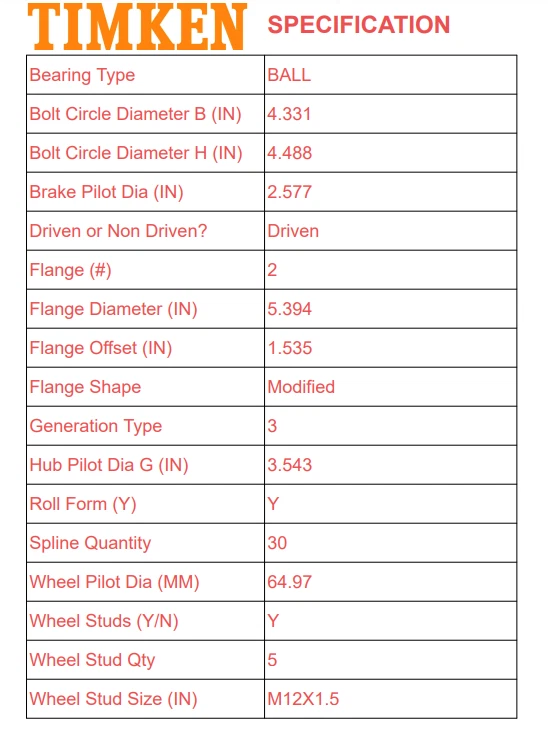 TIMKEN SPECIFICATION

| Bearing Type | BALL |
|---|---|
| Bolt Circle Diameter B (IN) | 4.331 |
| Bolt Circle Diameter H (IN) | 4.488 |
| Brake Pilot Dia (IN) | 2.577 |
| Driven or Non Driven? | Driven |
| Flange (#) | 2 |
| Flange Diameter (IN) | 5.394 |
| Flange Offset (IN) | 1.535 |
| Flange Shape | Modified |
| Generation Type | 3 |
| Hub Pilot Dia G (IN) | 3.543 |
| Roll Form (Y) | Y |
| Spline Quantity | 30 |
| Wheel Pilot Dia (MM) | 64.97 |
| Wheel Studs (Y/N) | Y |
| Wheel Stud Qty | 5 |
| Wheel Stud Size (IN) | M12X1.5 |